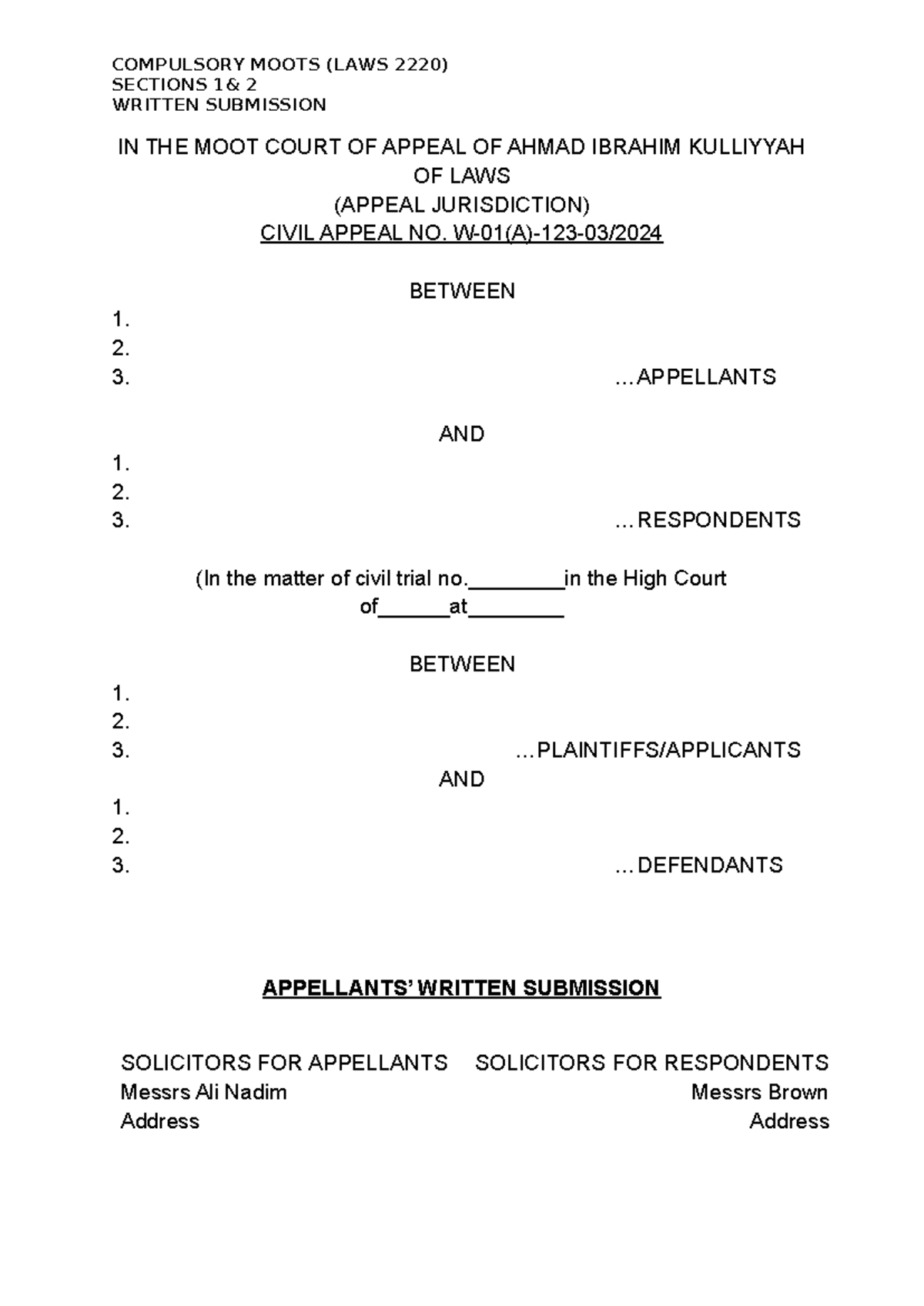 COMPULSORY MOOTS (LAWS 2220)
SECTIONS 1& 2
WRITTEN SUBMISSION

IN THE MOOT COURT OF APPEAL OF AHMAD IBRAHIM KULLIYYAH OF LAWS
(APPEAL JURISDICTION)
CIVIL APPEAL NO. W-01(A)-123-03/2024

BETWEEN
1.
2.
3. …APPELLANTS

AND
1.
2.
3. …RESPONDENTS

(In the matter of civil trial no.________in the High Court of______at________

BETWEEN
1.
2.
3. …PLAINTIFFS/APPLICANTS
AND
1.
2.
3. …DEFENDANTS

APPELLANTS' WRITTEN SUBMISSION

SOLICITORS FOR APPELLANTS
Messrs Ali Nadim
Address

SOLICITORS FOR RESPONDENTS
Messrs Brown
Address